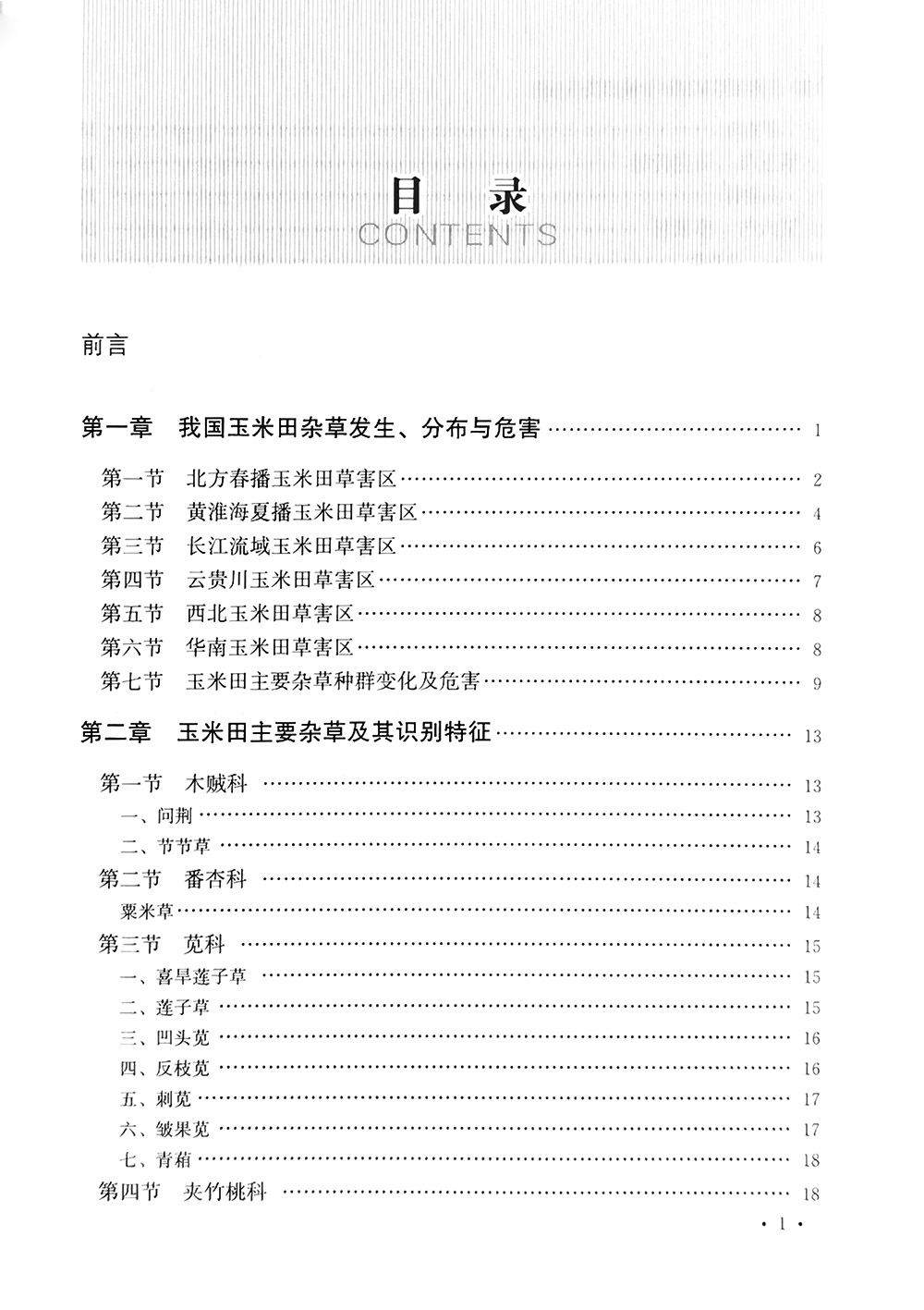 目录
CONTENTS

前言

第一章 我国玉米田杂草发生、分布与危害 1

第一节 北方春播玉米田草害区 2
第二节 黄淮海夏播玉米田草害区 4
第三节 长江流域玉米田草害区 6
第四节 云贵川玉米田草害区 7
第五节 西北玉米田草害区 8
第六节 华南玉米田草害区 8
第七节 玉米田主要杂草种群变化及危害 9

第二章 玉米田主要杂草及其识别特征 13

第一节 木贼科 13
一、问荆 13
二、节节草 14
第二节 番杏科 14
粟米草 14
第三节 苋科 15
一、喜旱莲子草 15
二、莲子草 15
三、凹头苋 16
四、反枝苋 16
五、刺苋 17
六、皱果苋 17
七、青葙 18
第四节 夹竹桃科 18

· 1 ·